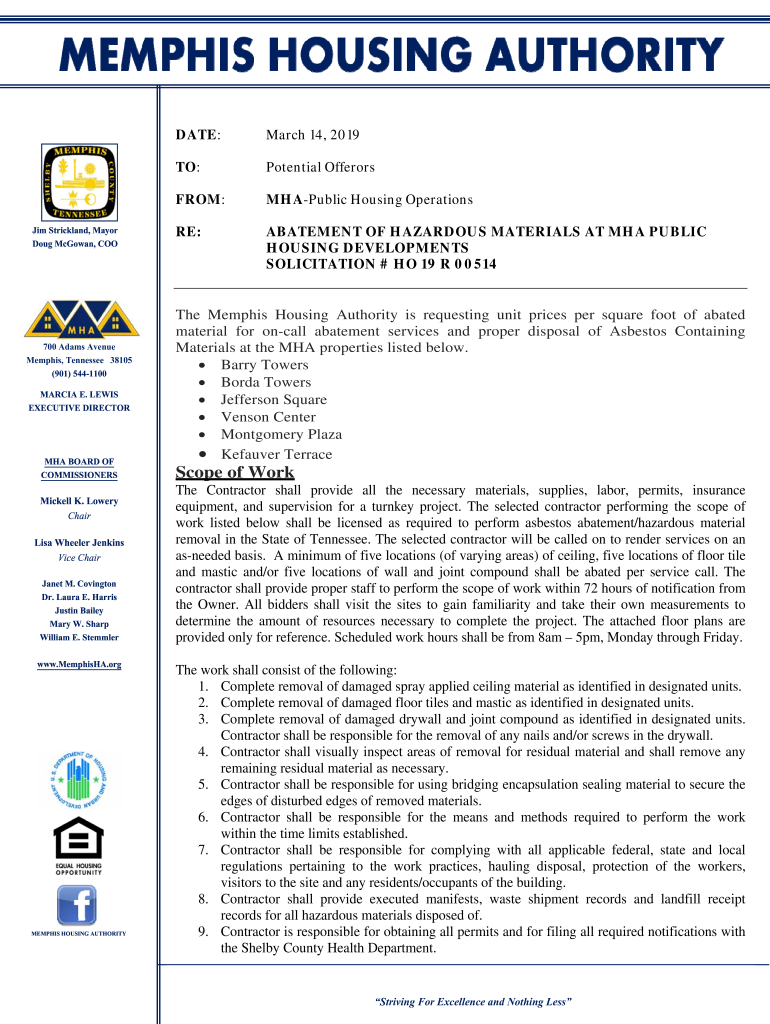 MEMPHIS HOUSING AUTHORITY

MEMPHIS SHELBY COUNTY TENNESSEE

Jim Strickland, Mayor
Doug McGowan, COO

MHA

700 Adams Avenue
Memphis, Tennessee 38105
(901) 544-1100

MARCIA E. LEWIS
EXECUTIVE DIRECTOR

MHA BOARD OF COMMISSIONERS

Mickell K. Lowery
Chair

Lisa Wheeler Jenkins
Vice Chair

Janet M. Covington
Dr. Laura E. Harris
Justin Bailey
Mary W. Sharp
William E. Stemmler

www.MemphisHA.org

U.S. DEPARTMENT OF HOUSING AND URBAN DEVELOPMENT

EQUAL HOUSING OPPORTUNITY

MEMPHIS HOUSING AUTHORITY

DATE: March 14, 2019

TO: Potential Offerors

FROM: MHA-Public Housing Operations

RE: ABATEMENT OF HAZARDOUS MATERIALS AT MHA PUBLIC HOUSING DEVELOPMENTS
SOLICITATION # HO 19 R 00514

The Memphis Housing Authority is requesting unit prices per square foot of abated material for on-call abatement services and proper disposal of Asbestos Containing Materials at the MHA properties listed below.
• Barry Towers
• Borda Towers
• Jefferson Square
• Venson Center
• Montgomery Plaza
• Kefauver Terrace

Scope of Work
The Contractor shall provide all the necessary materials, supplies, labor, permits, insurance equipment, and supervision for a turnkey project. The selected contractor performing the scope of work listed below shall be licensed as required to perform asbestos abatement/hazardous material removal in the State of Tennessee. The selected contractor will be called on to render services on an as-needed basis. A minimum of five locations (of varying areas) of ceiling, five locations of floor tile and mastic and/or five locations of wall and joint compound shall be abated per service call. The contractor shall provide proper staff to perform the scope of work within 72 hours of notification from the Owner. All bidders shall visit the sites to gain familiarity and take their own measurements to determine the amount of resources necessary to complete the project. The attached floor plans are provided only for reference. Scheduled work hours shall be from 8am – 5pm, Monday through Friday.

The work shall consist of the following:
1. Complete removal of damaged spray applied ceiling material as identified in designated units.
2. Complete removal of damaged floor tiles and mastic as identified in designated units.
3. Complete removal of damaged drywall and joint compound as identified in designated units. Contractor shall be responsible for the removal of any nails and/or screws in the drywall.
4. Contractor shall visually inspect areas of removal for residual material and shall remove any remaining residual material as necessary.
5. Contractor shall be responsible for using bridging encapsulation sealing material to secure the edges of disturbed edges of removed materials.
6. Contractor shall be responsible for the means and methods required to perform the work within the time limits established.
7. Contractor shall be responsible for complying with all applicable federal, state and local regulations pertaining to the work practices, hauling disposal, protection of the workers, visitors to the site and any residents/occupants of the building.
8. Contractor shall provide executed manifests, waste shipment records and landfill receipt records for all hazardous materials disposed of.
9. Contractor is responsible for obtaining all permits and for filing all required notifications with the Shelby County Health Department.

"Striving For Excellence and Nothing Less"